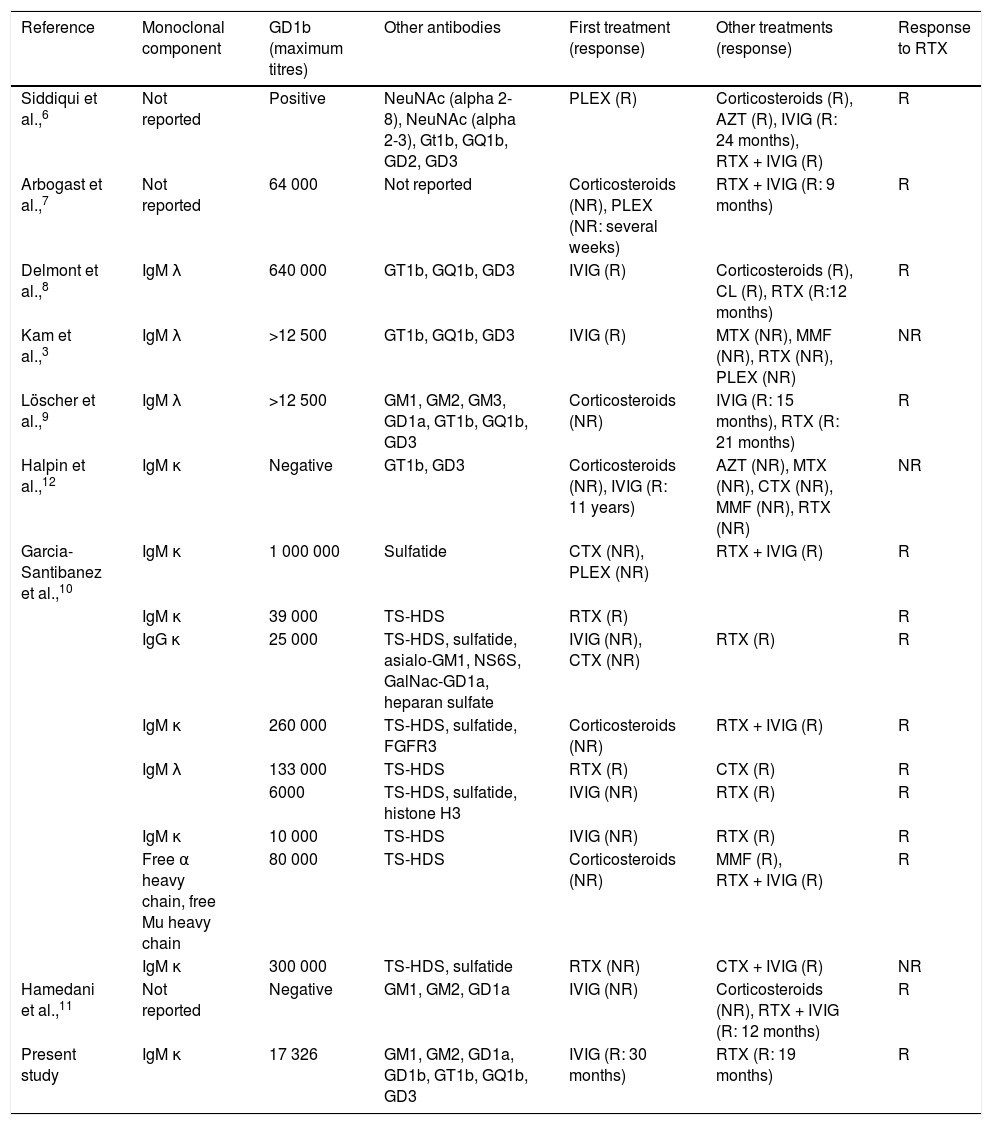 | Reference | Monoclonal component | GD1b (maximum titres) | Other antibodies | First treatment (response) | Other treatments (response) | Response to RTX |
|---|---|---|---|---|---|---|
| Siddiqui et al.,$^{6}$ | Not reported | Positive | NeuNAc (alpha 2-8), NeuNAc (alpha 2-3), Gt1b, GQ1b, GD2, GD3 | PLEX (R) | Corticosteroids (R), AZT (R), IVIG (R: 24 months), RTX + IVIG (R) | R |
| Arbogast et al.,$^{7}$ | Not reported | 64 000 | Not reported | Corticosteroids (NR), PLEX (NR: several weeks) | RTX + IVIG (R: 9 months) | R |
| Delmont et al.,$^{8}$ | IgM λ | 640 000 | GT1b, GQ1b, GD3 | IVIG (R) | Corticosteroids (R), CL (R), RTX (R:12 months) | R |
| Kam et al.,$^{3}$ | IgM λ | >12 500 | GT1b, GQ1b, GD3 | IVIG (R) | MTX (NR), MMF (NR), RTX (NR), PLEX (NR) | NR |
| Löscher et al.,$^{9}$ | IgM λ | >12 500 | GM1, GM2, GM3, GD1a, GT1b, GQ1b, GD3 | Corticosteroids (NR) | IVIG (R: 15 months), RTX (R: 21 months) | R |
| Halpin et al.,$^{12}$ | IgM κ | Negative | GT1b, GD3 | Corticosteroids (NR), IVIG (R: 11 years) | AZT (NR), MTX (NR), CTX (NR), MMF (NR), RTX (NR) | NR |
| Garcia-Santibanez et al.,$^{10}$ | IgM κ | 1 000 000 | Sulfatide | CTX (NR), PLEX (NR) | RTX + IVIG (R) | R |
| | IgM κ | 39 000 | TS-HDS | RTX (R) | | R |
| | IgG κ | 25 000 | TS-HDS, sulfatide, asialo-GM1, NS6S, GalNac-GD1a, heparan sulfate | IVIG (NR), CTX (NR) | RTX (R) | R |
| | IgM κ | 260 000 | TS-HDS, sulfatide, FGFR3 | Corticosteroids (NR) | RTX + IVIG (R) | R |
| | IgM λ | 133 000 | TS-HDS | RTX (R) | CTX (R) | R |
| | | 6000 | TS-HDS, sulfatide, histone H3 | IVIG (NR) | RTX (R) | R |
| | IgM κ | 10 000 | TS-HDS | IVIG (NR) | RTX (R) | R |
| | Free α heavy chain, free Mu heavy chain | 80 000 | TS-HDS | Corticosteroids (NR) | MMF (R), RTX + IVIG (R) | R |
| | IgM κ | 300 000 | TS-HDS, sulfatide | RTX (NR) | CTX + IVIG (R) | NR |
| Hamedani et al.,$^{11}$ | Not reported | Negative | GM1, GM2, GD1a | IVIG (NR) | Corticosteroids (NR), RTX + IVIG (R: 12 months) | R |
| Present study | IgM κ | 17 326 | GM1, GM2, GD1a, GD1b, GT1b, GQ1b, GD3 | IVIG (R: 30 months) | RTX (R: 19 months) | R |